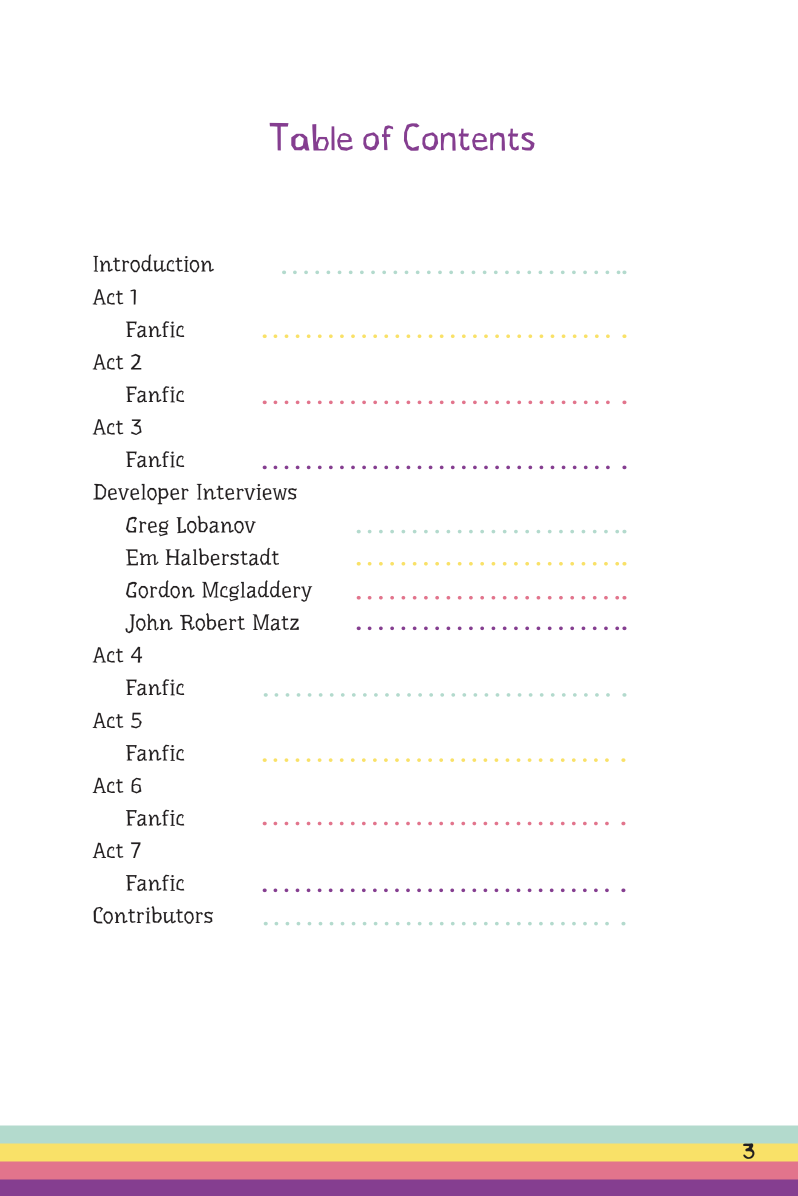 Table of Contents

Introduction
Act 1
Fanfic
Act 2
Fanfic
Act 3
Fanfic
Developer Interviews
Greg Lobanov
Em Halberstadt
Gordon Mcgladdery
John Robert Matz
Act 4
Fanfic
Act 5
Fanfic
Act 6
Fanfic
Act 7
Fanfic
Contributors

3